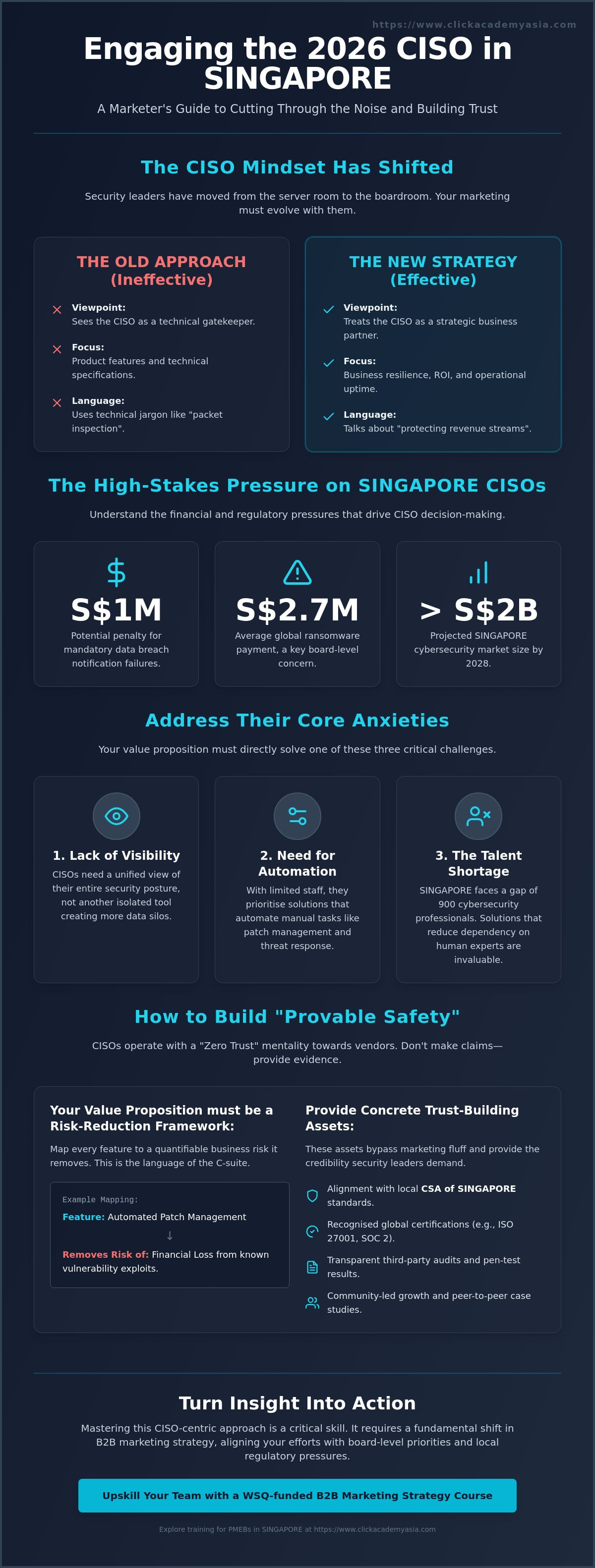 https://www.clickacademyasia.com

Engaging the 2026 CISO in SINGAPORE

A Marketer's Guide to Cutting Through the Noise and Building Trust

The CISO Mindset Has Shifted

Security leaders have moved from the server room to the boardroom. Your marketing must evolve with them.

THE OLD APPROACH (Ineffective)

Viewpoint:
Sees the CISO as a technical gatekeeper.

Focus:
Product features and technical specifications.

Language:
Uses technical jargon like "packet inspection".

THE NEW STRATEGY (Effective)

Viewpoint:
Treats the CISO as a strategic business partner.

Focus:
Business resilience, ROI, and operational uptime.

Language:
Talks about "protecting revenue streams".

The High-Stakes Pressure on SINGAPORE CISOs

Understand the financial and regulatory pressures that drive CISO decision-making.

S$1M
Potential penalty for mandatory data breach notification failures.

S$2.7M
Average global ransomware payment, a key board-level concern.

> S$2B
Projected SINGAPORE cybersecurity market size by 2028.

Address Their Core Anxieties

Your value proposition must directly solve one of these three critical challenges.

1. Lack of Visibility
CISOs need a unified view of their entire security posture, not another isolated tool creating more data silos.

2. Need for Automation
With limited staff, they prioritise solutions that automate manual tasks like patch management and threat response.

3. The Talent Shortage
SINGAPORE faces a gap of 900 cybersecurity professionals. Solutions that reduce dependency on human experts are invaluable.

How to Build "Provable Safety"

CISOs operate with a "Zero Trust" mentality towards vendors. Don't make claims—provide evidence.

Your Value Proposition must be a Risk-Reduction Framework:

Map every feature to a quantifiable business risk it removes. This is the language of the C-suite.

Example Mapping:
Feature: Automated Patch Management
↓
Removes Risk of: Financial Loss from known vulnerability exploits.

Provide Concrete Trust-Building Assets:

These assets bypass marketing fluff and provide the credibility security leaders demand.

Alignment with local CSA of SINGAPORE standards.

Recognised global certifications (e.g., ISO 27001, SOC 2).

Transparent third-party audits and pen-test results.

Community-led growth and peer-to-peer case studies.

Turn Insight Into Action

Mastering this CISO-centric approach is a critical skill. It requires a fundamental shift in B2B marketing strategy, aligning your efforts with board-level priorities and local regulatory pressures.

Upskill Your Team with a WSQ-funded B2B Marketing Strategy Course

Explore training for PMEBs in SINGAPORE at https://www.clickacademyasia.com